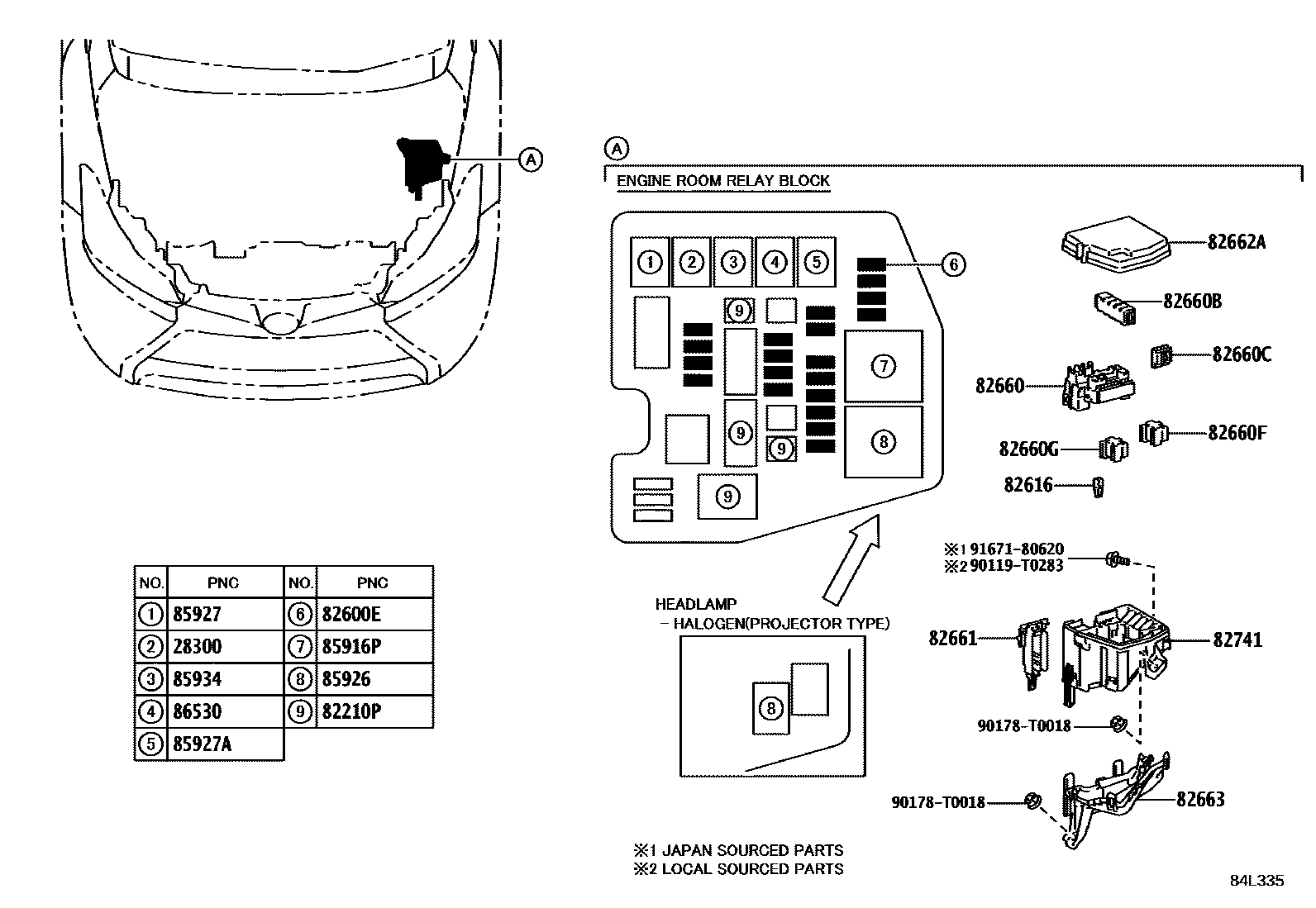 Ⓐ

Ⓐ
ENGINE ROOM RELAY BLOCK

①
②
③
④
⑤
⑥
⑨
⑦
⑨
⑨
⑧
⑨

82662A
82660B
82660C
82660
82660F
82660G
82616

※1 91671-80620
※2 90119-T0283

82661
82741

90178-T0018
90178-T0018
82663

HEADLAMP
- HALOGEN(PROJECTOR TYPE)

⑧

| NO. | PNC | NO. | PNC |
|---|---|---|---|
| ① | 85927 | ⑥ | 82600E |
| ② | 28300 | ⑦ | 85916P |
| ③ | 85934 | ⑧ | 85926 |
| ④ | 86530 | ⑨ | 82210P |
| ⑤ | 85927A | | |

※1 JAPAN SOURCED PARTS
※2 LOCAL SOURCED PARTS

84L335